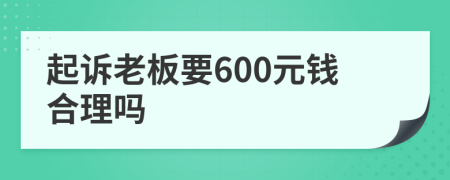 起诉老板要600元钱合理吗